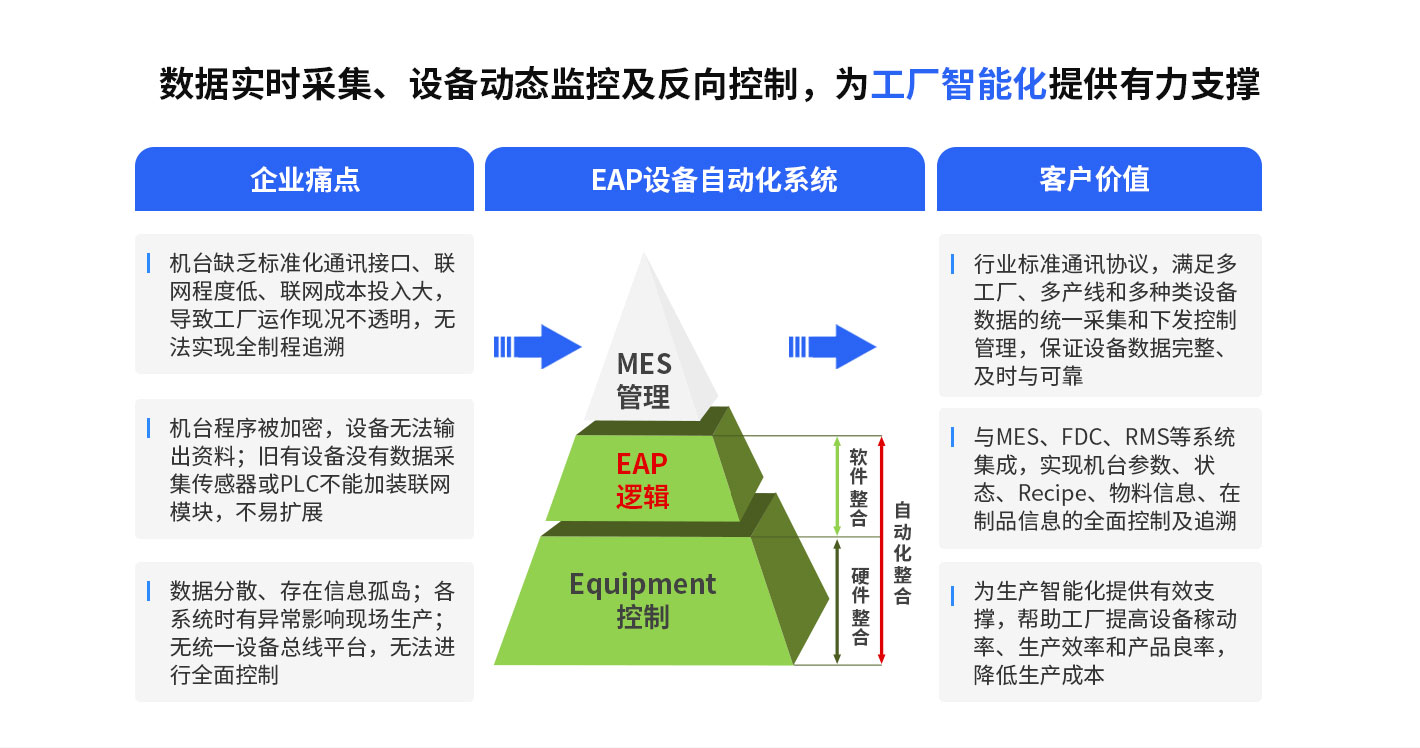 数据实时采集、设备动态监控及反向控制，为工厂智能化提供有力支撑

企业痛点

机台缺乏标准化通讯接口、联网程度低、联网成本投入大，导致工厂运作现况不透明，无法实现全制程追溯

机台程序被加密，设备无法输出资料；旧有设备没有数据采集传感器或PLC不能加装联网模块，不易扩展

数据分散、存在信息孤岛；各系统时有异常影响现场生产；无统一设备总线平台，无法进行全面控制

EAP设备自动化系统

MES
管理

EAP
逻辑

Equipment
控制

软件整合

硬件整合

自动化整合

客户价值

行业标准通讯协议，满足多工厂、多产线和多种类设备数据的统一采集和下发控制管理，保证设备数据完整、及时与可靠

与MES、FDC、RMS等系统集成，实现机台参数、状态、Recipe、物料信息、在制品信息的全面控制及追溯

为生产智能化提供有效支撑，帮助工厂提高设备稼动率、生产效率和产品良率，降低生产成本